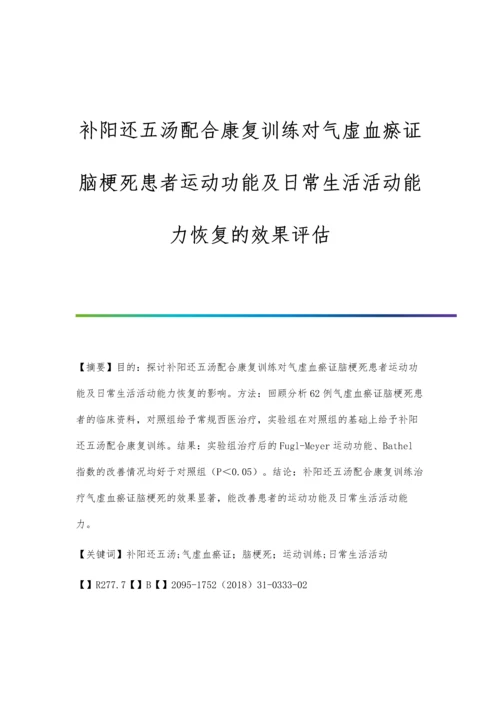 补阳还五汤配合康复训练对气虚血瘀证脑梗死患者运动功能及日常生活活动能力恢复的效果评估

【摘要】目的：探讨补阳还五汤配合康复训练对气虚血瘀证脑梗死患者运动功能及日常生活活动能力恢复的影响。方法：回顾分析62例气虚血瘀证脑梗死患者的临床资料，对照组给予常规西医治疗，实验组在对照组的基础上给予补阳还五汤配合康复训练。结果：实验组治疗后的Fugl-Meyer运动功能、Bathel指数的改善情况均好于对照组（P<0.05）。结论：补阳还五汤配合康复训练治疗气虚血瘀证脑梗死的效果显著，能改善患者的运动功能及日常生活活动能力。

【关键词】补阳还五汤；气虚血瘀证；脑梗死；运动训练；日常生活活动

【】R277.7【】B【】2095-1752（2018）31-0333-02